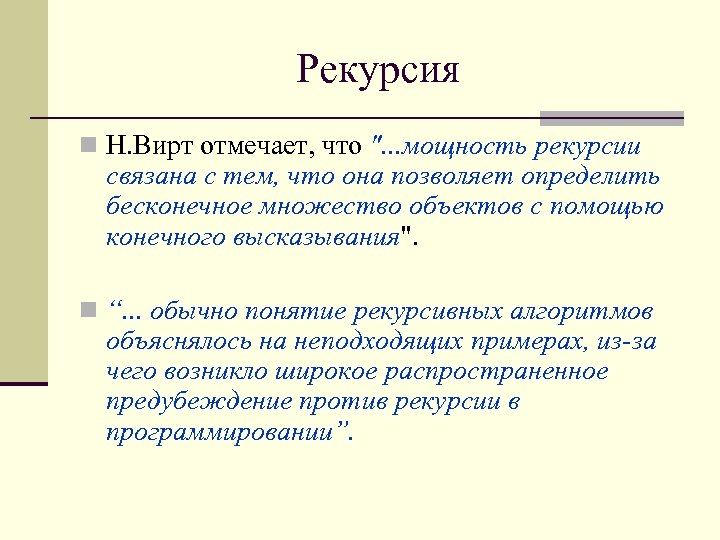 Рекурсия

Н.Вирт отмечает, что "...мощность рекурсии связана с тем, что она позволяет определить бесконечное множество объектов с помощью конечного высказывания".

“... обычно понятие рекурсивных алгоритмов объяснялось на неподходящих примерах, из-за чего возникло широкое распространенное предубеждение против рекурсии в программировании”.